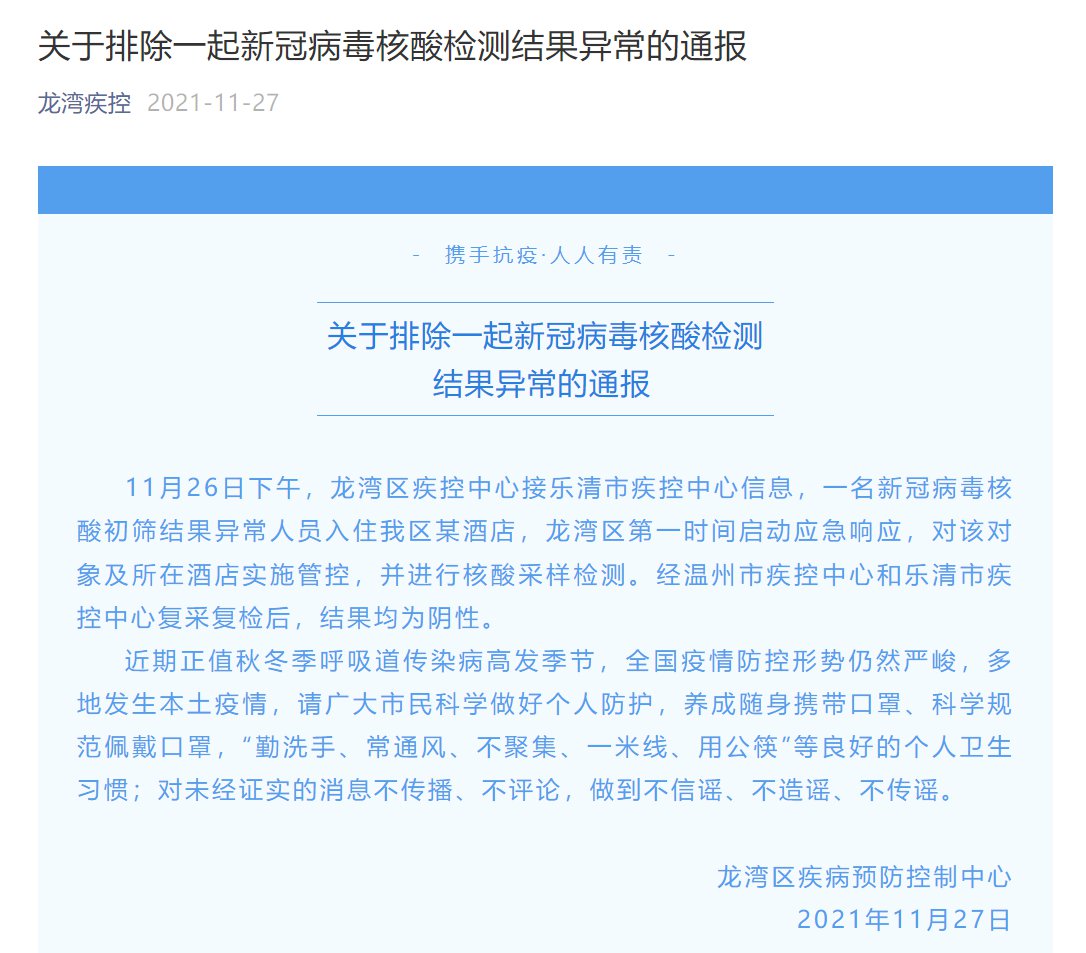 关于排除一起新冠病毒核酸检测结果异常的通报

龙湾疾控 2021-11-27

- 携手抗疫·人人有责 -

关于排除一起新冠病毒核酸检测结果异常的通报

11月26日下午，龙湾区疾控中心接乐清市疾控中心信息，一名新冠病毒核酸初筛结果异常人员入住我区某酒店，龙湾区第一时间启动应急响应，对该对象及所在酒店实施管控，并进行核酸采样检测。经温州市疾控中心和乐清市疾控中心复采复检后，结果均为阴性。

近期正值秋冬季呼吸道传染病高发季节，全国疫情防控形势仍然严峻，多地发生本土疫情，请广大市民科学做好个人防护，养成随身携带口罩、科学规范佩戴口罩，“勤洗手、常通风、不聚集、一米线、用公筷”等良好的个人卫生习惯；对未经证实的消息不传播、不评论，做到不信谣、不造谣、不传谣。

龙湾区疾病预防控制中心
2021年11月27日